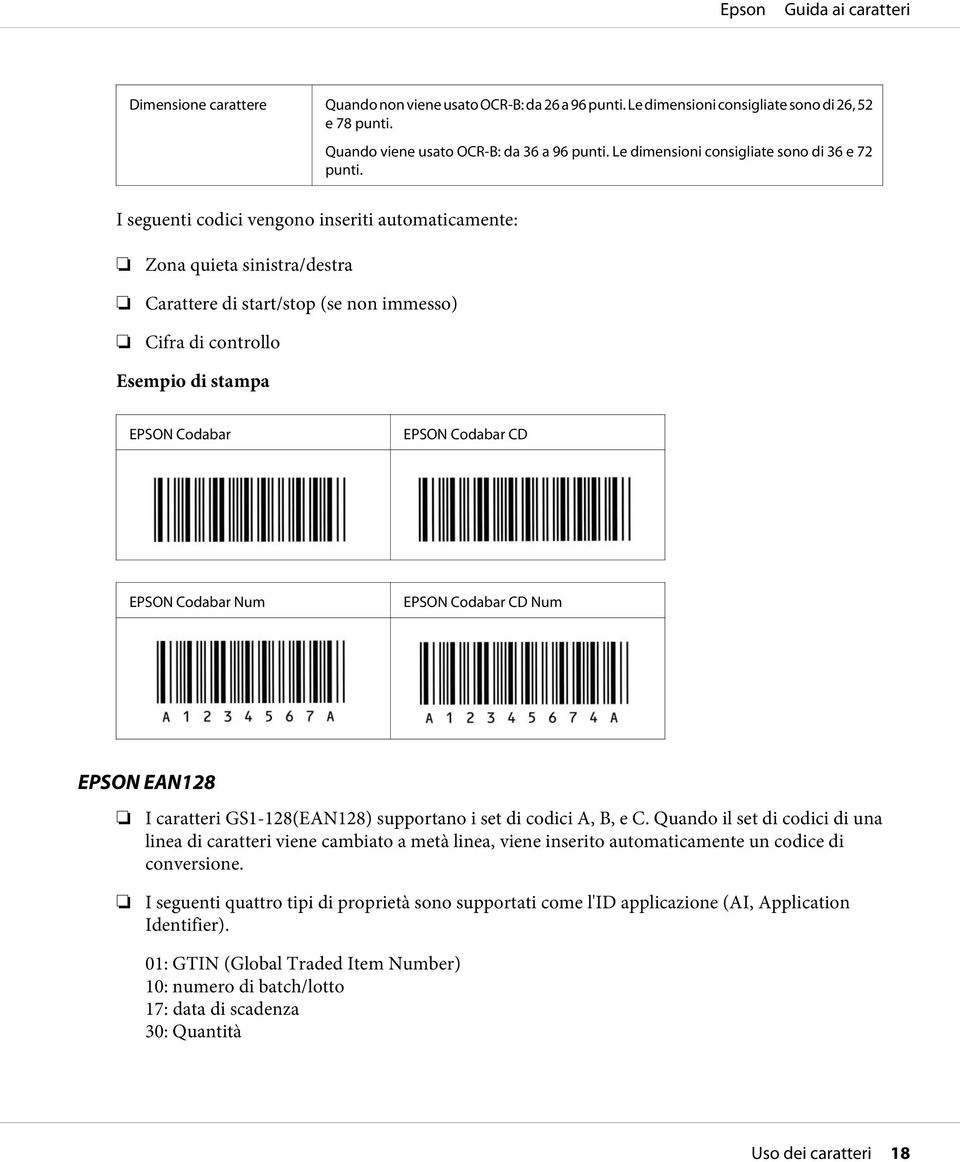 Epson Guida ai caratteri

| Dimensione carattere | Quando non viene usato OCR-B: da 26 a 96 punti. Le dimensioni consigliate sono di 26, 52 e 78 punti. Quando viene usato OCR-B: da 36 a 96 punti. Le dimensioni consigliate sono di 36 e 72 punti. |
|---|---|

I seguenti codici vengono inseriti automaticamente:

❏ Zona quieta sinistra/destra

❏ Carattere di start/stop (se non immesso)

❏ Cifra di controllo

Esempio di stampa

| EPSON Codabar | EPSON Codabar CD |
|---|---|
| | |
| EPSON Codabar Num | EPSON Codabar CD Num |
| A 1 2 3 4 5 6 7 A | A 1 2 3 4 5 6 7 4 A |

EPSON EAN128

❏ I caratteri GS1-128(EAN128) supportano i set di codici A, B, e C. Quando il set di codici di una linea di caratteri viene cambiato a metà linea, viene inserito automaticamente un codice di conversione.

❏ I seguenti quattro tipi di proprietà sono supportati come l'ID applicazione (AI, Application Identifier).

01: GTIN (Global Traded Item Number)
10: numero di batch/lotto
17: data di scadenza
30: Quantità

Uso dei caratteri 18